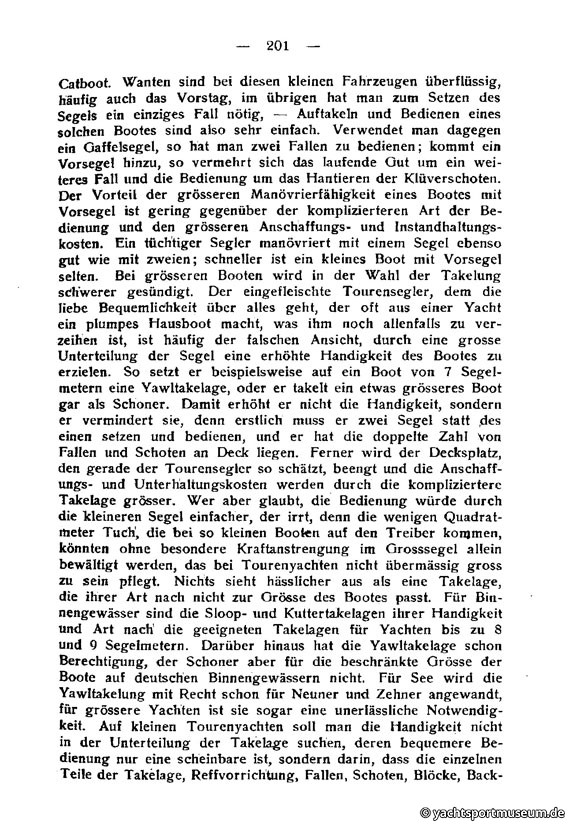 — 201 —

Catboot. Wanten sind bei diesen kleinen Fahrzeugen überflüssig, häufig auch das Vorstag, im übrigen hat man zum Setzen des Segels ein einziges Fall nötig, — Auftakeln und Bedienen eines solchen Bootes sind also sehr einfach. Verwendet man dagegen ein Gaffelsegel, so hat man zwei Fallen zu bedienen; kommt ein Vorsegel hinzu, so vermehrt sich das laufende Gut um ein weiteres Fall und die Bedienung um das Hantieren der Klüverschoten. Der Vorteil der grösseren Manövrierfähigkeit eines Bootes mit Vorsegel ist gering gegenüber der komplizierteren Art der Bedienung und den grösseren Anschaffungs- und Instandhaltungskosten. Ein tüchtiger Segler manövriert mit einem Segel ebenso gut wie mit zweien; schneller ist ein kleines Boot mit Vorsegel selten. Bei grösseren Booten wird in der Wahl der Takelung schwerer gesündigt. Der eingefleischte Tourensegler, dem die liebe Bequemlichkeit über alles geht, der oft aus einer Yacht ein plumpes Hausboot macht, was ihm noch allenfalls zu verzeihen ist, ist häufig der falschen Ansicht, durch eine grosse Unterteilung der Segel eine erhöhte Handigkeit des Bootes zu erzielen. So setzt er beispielsweise auf ein Boot von 7 Segelmetern eine Yawltakelage, oder er takelt ein etwas grösseres Boot gar als Schoner. Damit erhöht er nicht die Handigkeit, sondern er vermindert sie, denn erstlich muss er zwei Segel statt des einen setzen und bedienen, und er hat die doppelte Zahl von Fallen und Schoten an Deck liegen. Ferner wird der Decksplatz, den gerade der Tourensegler so schätzt, beengt und die Anschaffungs- und Unterhaltungskosten werden durch die kompliziertere Takelage grösser. Wer aber glaubt, die Bedienung würde durch die kleineren Segel einfacher, der irrt, denn die wenigen Quadratmeter Tuch, die bei so kleinen Booten auf den Treiber kommen, könnten ohne besondere Kraftanstrengung im Grosssegel allein bewältigt werden, das bei Tourenyachten nicht übermässig gross zu sein pflegt. Nichts sieht hässlicher aus als eine Takelage, die ihrer Art nach nicht zur Grösse des Bootes passt. Für Binnengewässer sind die Sloop- und Kuttertakelagen ihrer Handigkeit und Art nach die geeigneten Takelagen für Yachten bis zu 8 und 9 Segelmetern. Darüber hinaus hat die Yawltakelage schon Berechtigung, der Schoner aber für die beschränkte Grösse der Boote auf deutschen Binnengewässern nicht. Für See wird die Yawltakelung mit Recht schon für Neuner und Zehner angewandt, für grössere Yachten ist sie sogar eine unerlässliche Notwendigkeit. Auf kleinen Tourenyachten soll man die Handigkeit nicht in der Unterteilung der Takelage suchen, deren bequemere Bedienung nur eine scheinbare ist, sondern darin, dass die einzelnen Teile der Takelage, Reffvorrichtung, Fallen, Schoten, Blöcke, Back-

© yachtsportmuseum.de